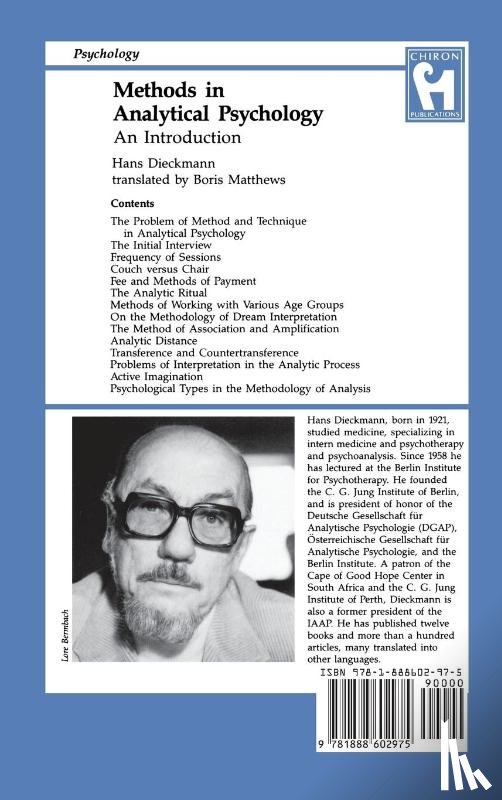 Psychology

CHIRON PUBLICATIONS

Methods in Analytical Psychology
An Introduction

Hans Dieckmann
translated by Boris Matthews

Contents

The Problem of Method and Technique in Analytical Psychology
The Initial Interview
Frequency of Sessions
Couch versus Chair
Fee and Methods of Payment
The Analytic Ritual
Methods of Working with Various Age Groups
On the Methodology of Dream Interpretation
The Method of Association and Amplification
Analytic Distance
Transference and Countertransference
Problems of Interpretation in the Analytic Process
Active Imagination
Psychological Types in the Methodology of Analysis

Lore Bermbach

Hans Dieckmann, born in 1921, studied medicine, specializing in intern medicine and psychotherapy and psychoanalysis. Since 1958 he has lectured at the Berlin Institute for Psychotherapy. He founded the C. G. Jung Institute of Berlin, and is president of honor of the Deutsche Gesellschaft für Analytische Psychologie (DGAP), Österreichische Gesellschaft für Analytische Psychologie, and the Berlin Institute. A patron of the Cape of Good Hope Center in South Africa and the C. G. Jung Institute of Perth, Dieckmann is also a former president of the IAAP. He has published twelve books and more than a hundred articles, many translated into other languages.

ISBN 978-1-888602-97-5

90000

9 781888 602975